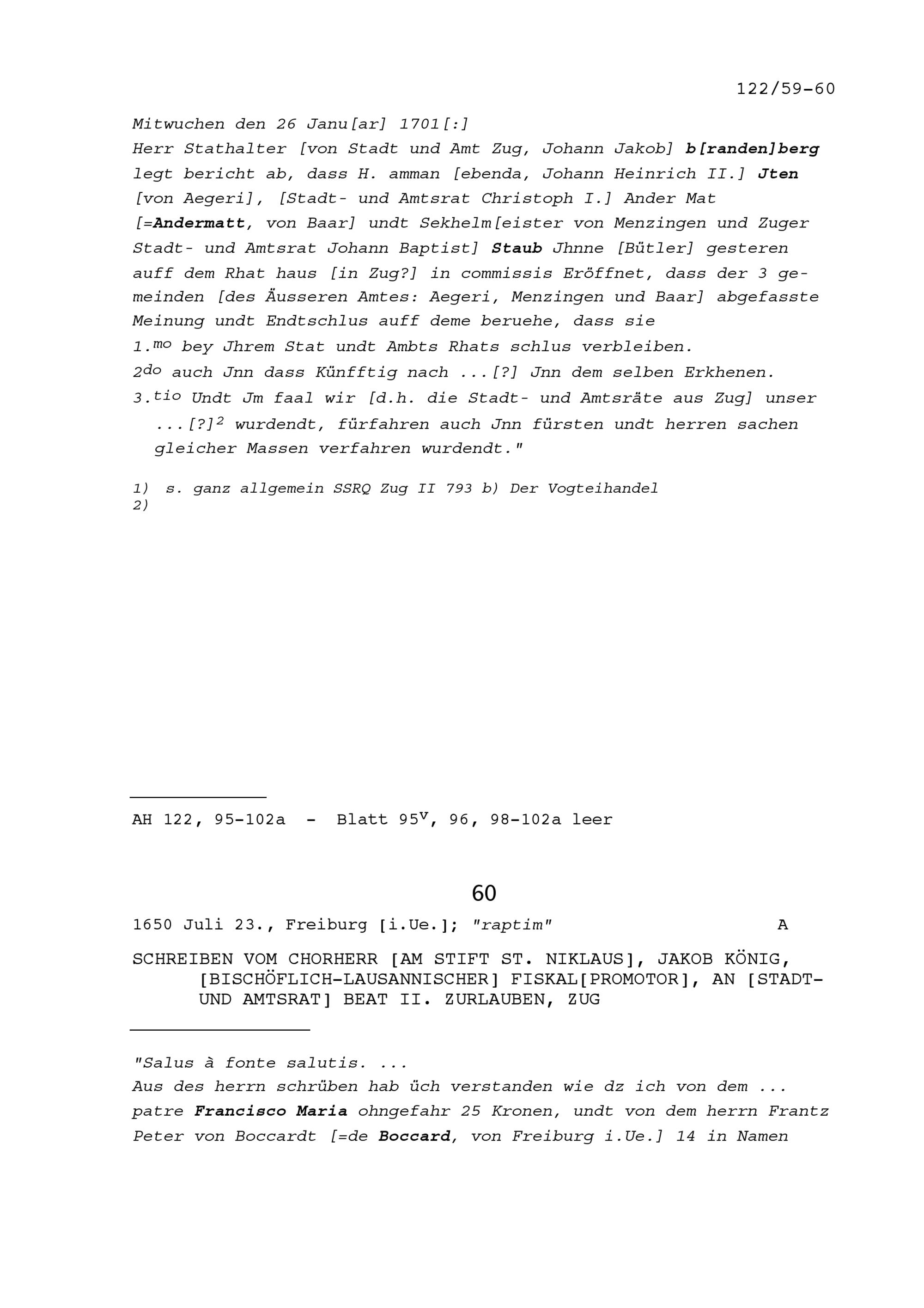 122/59-60

Mitwuchen den 26 Janu[ar] 1701[:]
Herr Stathalter [von Stadt und Amt Zug, Johann Jakob] b[randen]berg legt bericht ab, dass H. amman [ebenda, Johann Heinrich II.] Jten [von Aegeri], [Stadt- und Amtsrat Christoph I.] Ander Mat [=Andermatt, von Baar] undt Sekhelm[eister von Menzingen und Zuger Stadt- und Amtsrat Johann Baptist] Staub Jhnne [Bütler] gesteren auff dem Rhat haus [in Zug?] in commissis Eröffnet, dass der 3 gemeinden [des Äusseren Amtes: Aegeri, Menzingen und Baar] abgefasste Meinung undt Endtschlus auff deme beruehe, dass sie
1.$^{mo}$ bey Jhrem Stat undt Ambts Rhats schlus verbleiben.
2$^{do}$ auch Jnn dass Künfftig nach ...[?] Jnn dem selben Erkhenen.
3.$^{tio}$ Undt Jm faal wir [d.h. die Stadt- und Amtsräte aus Zug] unser ...[?]$^{2}$ wurdendt, fürfahren auch Jnn fürsten undt herren sachen gleicher Massen verfahren wurdendt."

1) s. ganz allgemein SSRQ Zug II 793 b) Der Vogteihandel
2)

AH 122, 95-102a - Blatt 95$^{v}$, 96, 98-102a leer

60

1650 Juli 23., Freiburg [i.Ue.]; "raptim" A

SCHREIBEN VOM CHORHERR [AM STIFT ST. NIKLAUS], JAKOB KÖNIG, [BISCHÖFLICH-LAUSANNISCHER] FISKAL[PROMOTOR], AN [STADT- UND AMTSRAT] BEAT II. ZURLAUBEN, ZUG

"Salus à fonte salutis. ...
Aus des herrn schrüben hab üch verstanden wie dz ich von dem ... patre Francisco Maria ohngefahr 25 Kronen, undt von dem herrn Frantz Peter von Boccardt [=de Boccard, von Freiburg i.Ue.] 14 in Namen